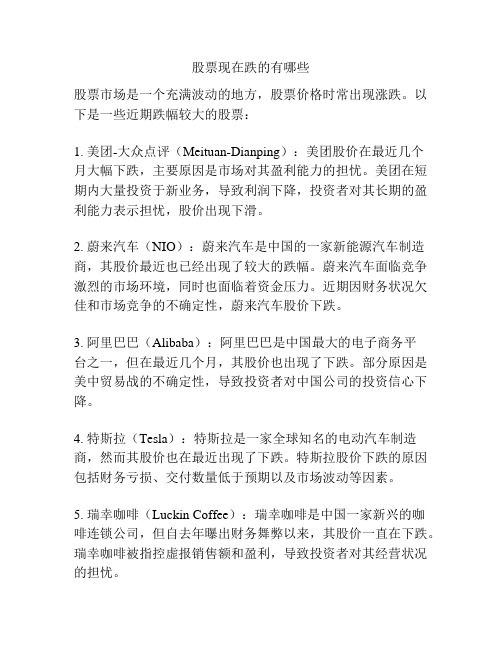 股票现在跌的有哪些

股票市场是一个充满波动的地方，股票价格时常出现涨跌。以下是一些近期跌幅较大的股票：

1. 美团-大众点评（Meituan-Dianping）：美团股价在最近几个月大幅下跌，主要原因是市场对其盈利能力的担忧。美团在短期内大量投资于新业务，导致利润下降，投资者对其长期的盈利能力表示担忧，股价出现下滑。

2. 蔚来汽车（NIO）：蔚来汽车是中国的一家新能源汽车制造商，其股价最近也已经出现了较大的跌幅。蔚来汽车面临竞争激烈的市场环境，同时也面临着资金压力。近期因财务状况欠佳和市场竞争的不确定性，蔚来汽车股价下跌。

3. 阿里巴巴（Alibaba）：阿里巴巴是中国最大的电子商务平台之一，但在最近几个月，其股价也出现了下跌。部分原因是美中贸易战的不确定性，导致投资者对中国公司的投资信心下降。

4. 特斯拉（Tesla）：特斯拉是一家全球知名的电动汽车制造商，然而其股价也在最近出现了下跌。特斯拉股价下跌的原因包括财务亏损、交付数量低于预期以及市场波动等因素。

5. 瑞幸咖啡（Luckin Coffee）：瑞幸咖啡是中国一家新兴的咖啡连锁公司，但自去年曝出财务舞弊以来，其股价一直在下跌。瑞幸咖啡被指控虚报销售额和盈利，导致投资者对其经营状况的担忧。